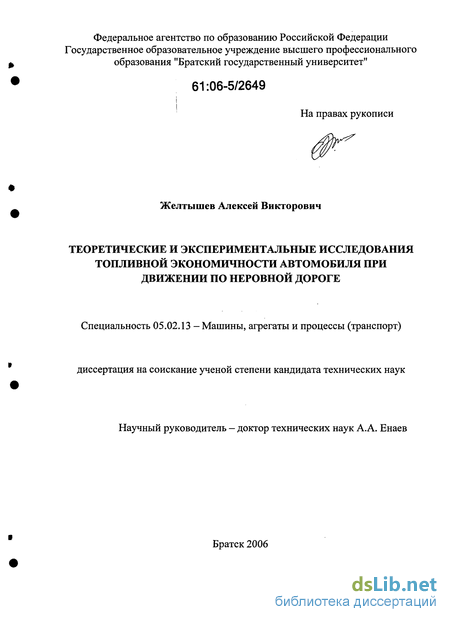 Федеральное агентство по образованию Российской Федерации
Государственное образовательное учреждение высшего профессионального образования "Братский государственный университет"

61:06-5/2649

На правах рукописи

Желтышев Алексей Викторович

ТЕОРЕТИЧЕСКИЕ И ЭКСПЕРИМЕНТАЛЬНЫЕ ИССЛЕДОВАНИЯ ТОПЛИВНОЙ ЭКОНОМИЧНОСТИ АВТОМОБИЛЯ ПРИ ДВИЖЕНИИ ПО НЕРОВНОЙ ДОРОГЕ

Специальность 05.02.13 – Машины, агрегаты и процессы (транспорт)

диссертация на соискание ученой степени кандидата технических наук

Научный руководитель – доктор технических наук А.А. Енаев

Братск 2006

dsLib.net
библиотека диссертаций